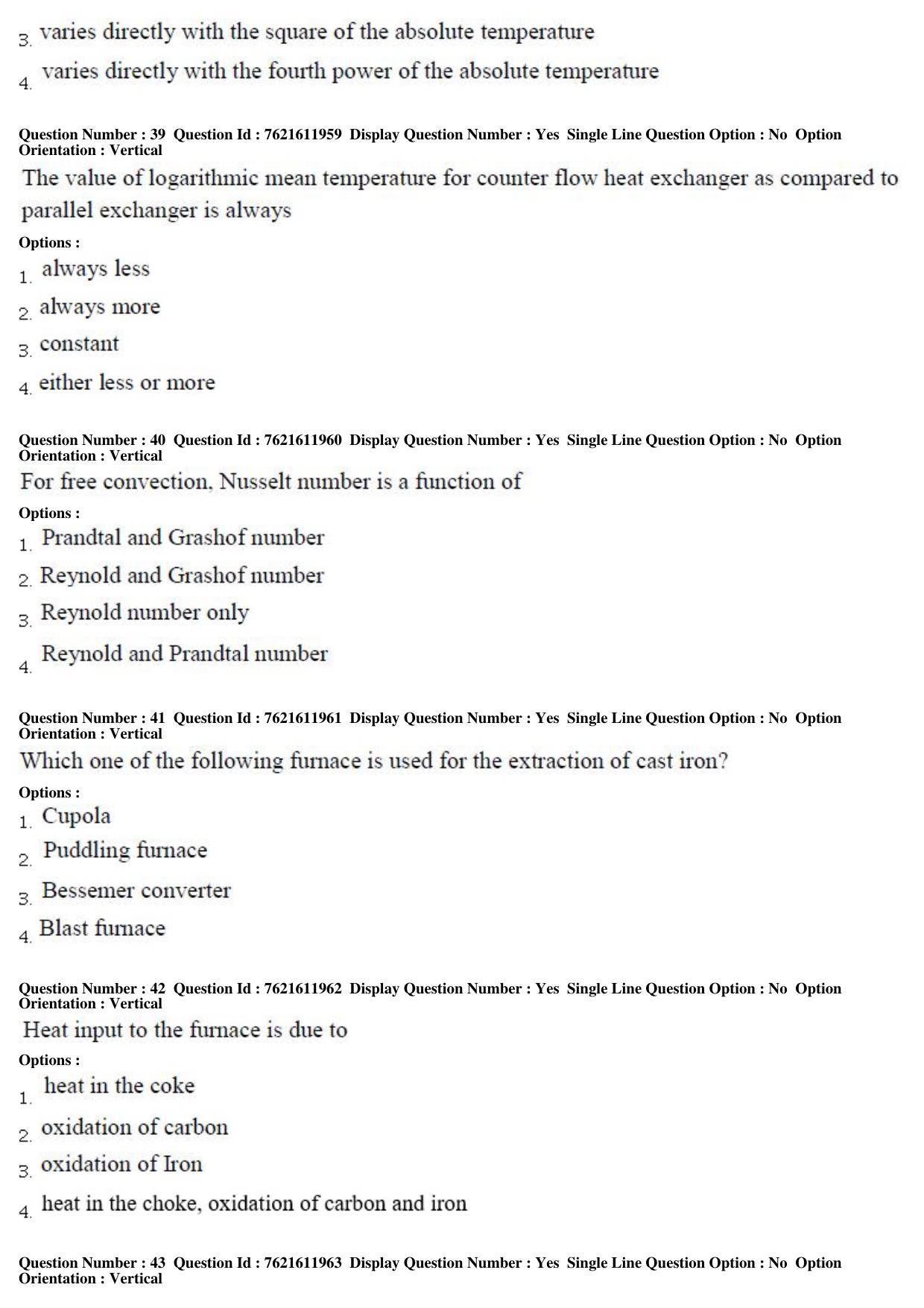 3. varies directly with the square of the absolute temperature

4. varies directly with the fourth power of the absolute temperature

Question Number : 39 Question Id : 7621611959 Display Question Number : Yes Single Line Question Option : No Option Orientation : Vertical

The value of logarithmic mean temperature for counter flow heat exchanger as compared to parallel exchanger is always

Options :

1. always less

2. always more

3. constant

4. either less or more

Question Number : 40 Question Id : 7621611960 Display Question Number : Yes Single Line Question Option : No Option Orientation : Vertical

For free convection, Nusselt number is a function of

Options :

1. Prandtal and Grashof number

2. Reynold and Grashof number

3. Reynold number only

4. Reynold and Prandtal number

Question Number : 41 Question Id : 7621611961 Display Question Number : Yes Single Line Question Option : No Option Orientation : Vertical

Which one of the following furnace is used for the extraction of cast iron?

Options :

1. Cupola

2. Puddling furnace

3. Bessemer converter

4. Blast furnace

Question Number : 42 Question Id : 7621611962 Display Question Number : Yes Single Line Question Option : No Option Orientation : Vertical

Heat input to the furnace is due to

Options :

1. heat in the coke

2. oxidation of carbon

3. oxidation of Iron

4. heat in the choke, oxidation of carbon and iron

Question Number : 43 Question Id : 7621611963 Display Question Number : Yes Single Line Question Option : No Option Orientation : Vertical